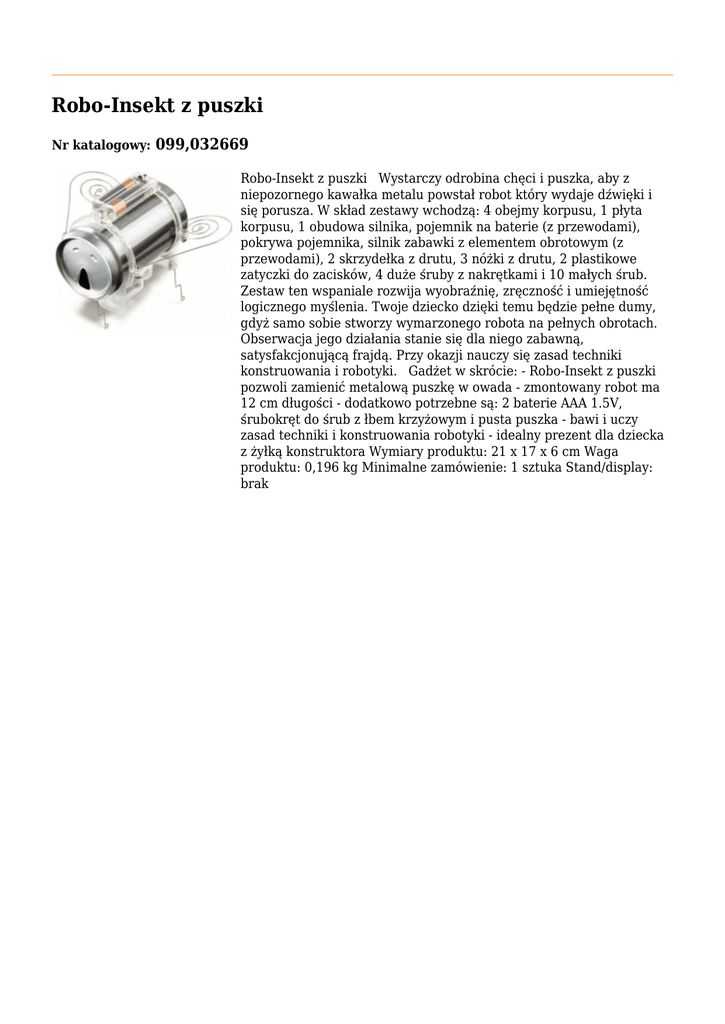 Robo-Insekt z puszki

Nr katalogowy: 099,032669

Robo-Insekt z puszki   Wystarczy odrobina chęci i puszka, aby z niepozornego kawałka metalu powstał robot który wydaje dźwięki i się porusza. W skład zestawy wchodzą: 4 obejmy korpusu, 1 płyta korpusu, 1 obudowa silnika, pojemnik na baterie (z przewodami), pokrywa pojemnika, silnik zabawki z elementem obrotowym (z przewodami), 2 skrzydełka z drutu, 3 nóżki z drutu, 2 plastikowe zatyczki do zacisków, 4 duże śruby z nakrętkami i 10 małych śrub. Zestaw ten wspaniale rozwija wyobraźnię, zręczność i umiejętność logicznego myślenia. Twoje dziecko dzięki temu będzie pełne dumy, gdyż samo sobie stworzy wymarzonego robota na pełnych obrotach. Obserwacja jego działania stanie się dla niego zabawną, satysfakcjonującą frajdą. Przy okazji nauczy się zasad techniki konstruowania i robotyki.   Gadżet w skrócie: - Robo-Insekt z puszki pozwoli zamienić metalową puszkę w owada - zmontowany robot ma 12 cm długości - dodatkowo potrzebne są: 2 baterie AAA 1.5V, śrubokręt do śrub z łbem krzyżowym i pusta puszka - bawi i uczy zasad techniki i konstruowania robotyki - idealny prezent dla dziecka z żyłką konstruktora Wymiary produktu: 21 x 17 x 6 cm Waga produktu: 0,196 kg Minimalne zamówienie: 1 sztuka Stand/display: brak